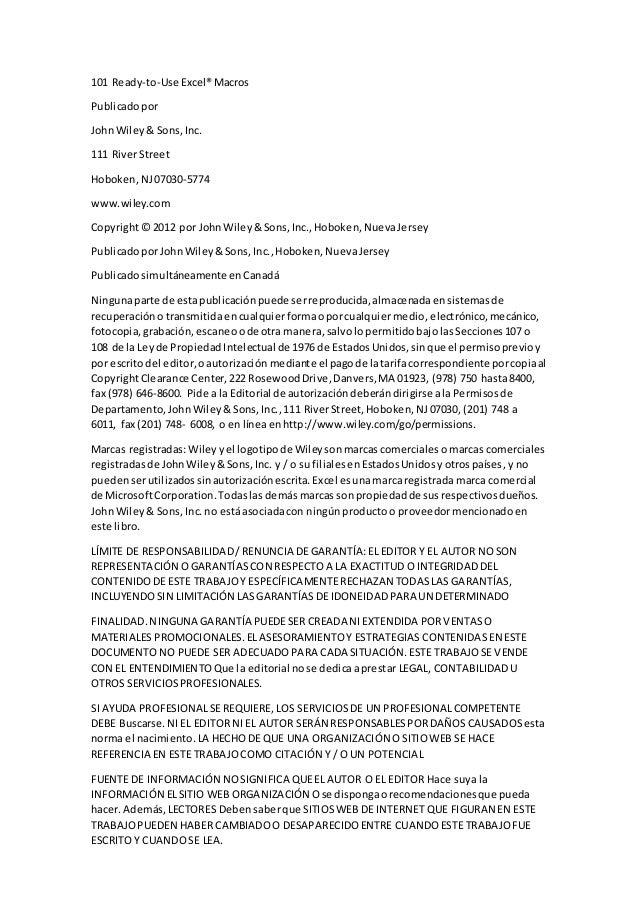 101 Ready-to-Use Excel® Macros

Publicado por

John Wiley & Sons, Inc.

111 River Street

Hoboken, NJ 07030-5774

www.wiley.com

Copyright © 2012 por John Wiley & Sons, Inc., Hoboken, Nueva Jersey

Publicado por John Wiley & Sons, Inc., Hoboken, Nueva Jersey

Publicado simultáneamente en Canadá

Ninguna parte de esta publicación puede ser reproducida, almacenada en sistemas de recuperación o transmitida en cualquier forma o por cualquier medio, electrónico, mecánico, fotocopia, grabación, escaneo o de otra manera, salvo lo permitido bajo las Secciones 107 o 108 de la Ley de Propiedad Intelectual de 1976 de Estados Unidos, sin que el permiso previo y por escrito del editor, o autorización mediante el pago de la tarifa correspondiente por copia al Copyright Clearance Center, 222 Rosewood Drive, Danvers, MA 01923, (978) 750 hasta 8400, fax (978) 646-8600. Pide a la Editorial de autorización deberán dirigirse a la Permisos de Departamento, John Wiley & Sons, Inc., 111 River Street, Hoboken, NJ 07030, (201) 748 a 6011, fax (201) 748- 6008, o en línea en http://www.wiley.com/go/permissions.

Marcas registradas: Wiley y el logotipo de Wiley son marcas comerciales o marcas comerciales registradas de John Wiley & Sons, Inc. y / o su filiales en Estados Unidos y otros países, y no pueden ser utilizados sin autorización escrita. Excel es una marca registrada marca comercial de Microsoft Corporation. Todas las demás marcas son propiedad de sus respectivos dueños. John Wiley & Sons, Inc. no está asociada con ningún producto o proveedor mencionado en este libro.

LÍMITE DE RESPONSABILIDAD / RENUNCIA DE GARANTÍA: EL EDITOR Y EL AUTOR NO SON REPRESENTACIÓN O GARANTÍAS CON RESPECTO A LA EXACTITUD O INTEGRIDAD DEL CONTENIDO DE ESTE TRABAJO Y ESPECÍFICAMENTE RECHAZAN TODAS LAS GARANTÍAS, INCLUYENDO SIN LIMITACIÓN LAS GARANTÍAS DE IDONEIDAD PARA UN DETERMINADO

FINALIDAD. NINGUNA GARANTÍA PUEDE SER CREADA NI EXTENDIDA POR VENTAS O MATERIALES PROMOCIONALES. EL ASESORAMIENTO Y ESTRATEGIAS CONTENIDAS EN ESTE DOCUMENTO NO PUEDE SER ADECUADO PARA CADA SITUACIÓN. ESTE TRABAJO SE VENDE CON EL ENTENDIMIENTO Que la editorial no se dedica a prestar LEGAL, CONTABILIDAD U OTROS SERVICIOS PROFESIONALES.

SI AYUDA PROFESIONAL SE REQUIERE, LOS SERVICIOS DE UN PROFESIONAL COMPETENTE DEBE Buscarse. NI EL EDITOR NI EL AUTOR SERÁN RESPONSABLES POR DAÑOS CAUSADOS esta norma el nacimiento. LA HECHO DE QUE UNA ORGANIZACIÓN O SITIO WEB SE HACE REFERENCIA EN ESTE TRABAJO COMO CITACIÓN Y / O UN POTENCIAL

FUENTE DE INFORMACIÓN NO SIGNIFICA QUE EL AUTOR O EL EDITOR Hace suya la INFORMACIÓN EL SITIO WEB ORGANIZACIÓN O se disponga o recomendaciones que pueda hacer. Además, LECTORES Deben saber que SITIOS WEB DE INTERNET QUE FIGURAN EN ESTE TRABAJO PUEDEN HABER CAMBIADO O DESAPARECIDO ENTRE CUANDO ESTE TRABAJO FUE ESCRITO Y CUANDO SE LEA.